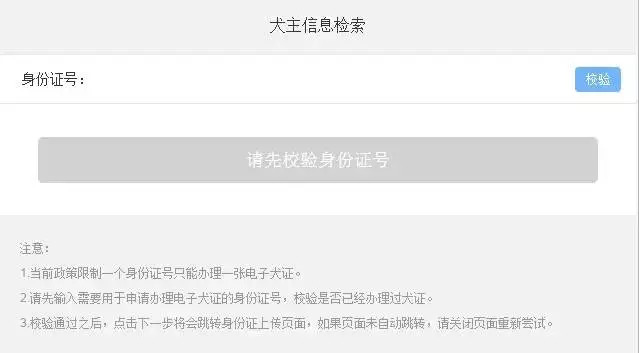 犬主信息检索

身份证号：

校验

请先校验身份证号

注意：

1.当前政策限制一个身份证号只能办理一张电子犬证。

2.请先输入需要用于申请办理电子犬证的身份证号，校验是否已经办理过犬证。

3.校验通过之后，点击下一步将会跳转身份证上传页面，如果页面未自动跳转，请关闭页面重新尝试。